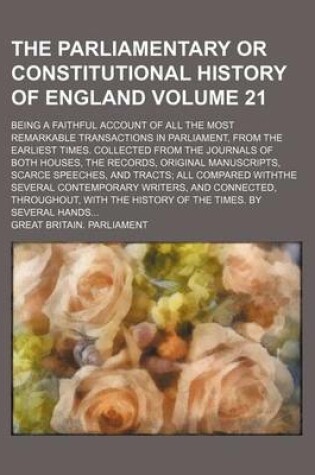 THE PARLIAMENTARY OR CONSTITUTIONAL HISTORY OF ENGLAND VOLUME 21

BEING A FAITHFUL ACCOUNT OF ALL THE MOST REMARKABLE TRANSACTIONS IN PARLIAMENT, FROM THE EARLIEST TIMES. COLLECTED FROM THE JOURNALS OF BOTH HOUSES, THE RECORDS, ORIGINAL MANUSCRIPTS, SCARCE SPEECHES, AND TRACTS; ALL COMPARED WITHTHE SEVERAL CONTEMPORARY WRITERS, AND CONNECTED, THROUGHOUT, WITH THE HISTORY OF THE TIMES. BY SEVERAL HANDS...

GREAT BRITAIN. PARLIAMENT